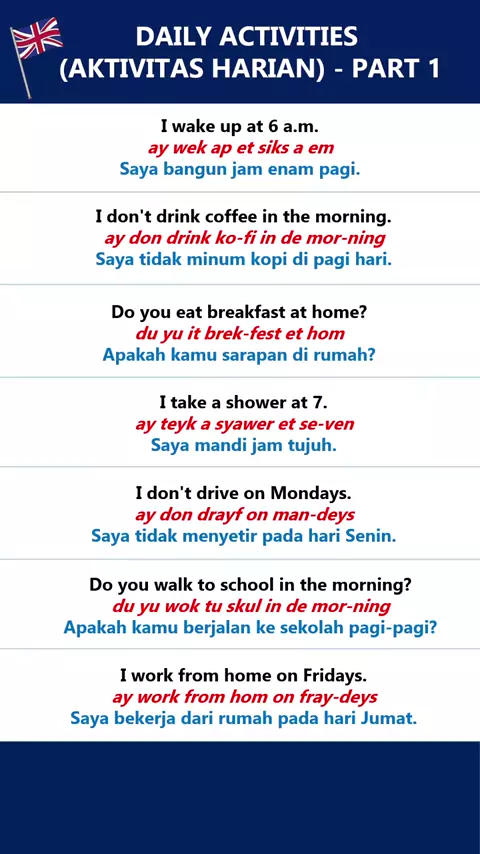 DAILY ACTIVITIES (AKTIVITAS HARIAN) - PART 1

I wake up at 6 a.m.
ay wek ap et siks a em
Saya bangun jam enam pagi.

I don't drink coffee in the morning.
ay don drink ko-fi in de mor-ning
Saya tidak minum kopi di pagi hari.

Do you eat breakfast at home?
du yu it brek-fest et hom
Apakah kamu sarapan di rumah?

I take a shower at 7.
ay teyk a syawer et se-ven
Saya mandi jam tujuh.

I don't drive on Mondays.
ay don drayf on man-deys
Saya tidak menyetir pada hari Senin.

Do you walk to school in the morning?
du yu wok tu skul in de mor-ning
Apakah kamu berjalan ke sekolah pagi-pagi?

I work from home on Fridays.
ay work from hom on fray-deys
Saya bekerja dari rumah pada hari Jumat.